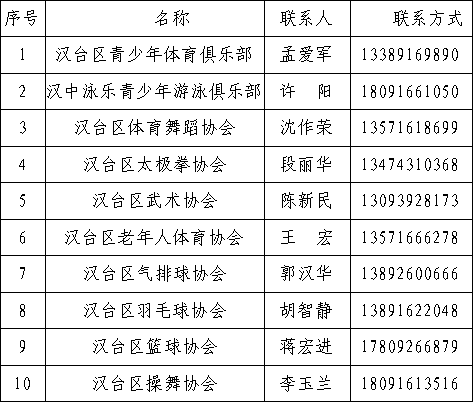 | 序号 | 名称 | 联系人 | 联系方式 |
|---|---|---|---|
| 1 | 汉台区青少年体育俱乐部 | 孟爱军 | 13389169890 |
| 2 | 汉中泳乐青少年游泳俱乐部 | 许　阳 | 18091661050 |
| 3 | 汉台区体育舞蹈协会 | 沈作荣 | 13571618699 |
| 4 | 汉台区太极拳协会 | 段丽华 | 13474310368 |
| 5 | 汉台区武术协会 | 陈新民 | 13093928173 |
| 6 | 汉台区老年人体育协会 | 王　宏 | 13571666278 |
| 7 | 汉台区气排球协会 | 郭汉华 | 13892600666 |
| 8 | 汉台区羽毛球协会 | 胡智静 | 13891622048 |
| 9 | 汉台区篮球协会 | 蒋宏进 | 17809266879 |
| 10 | 汉台区操舞协会 | 李玉兰 | 18091613516 |